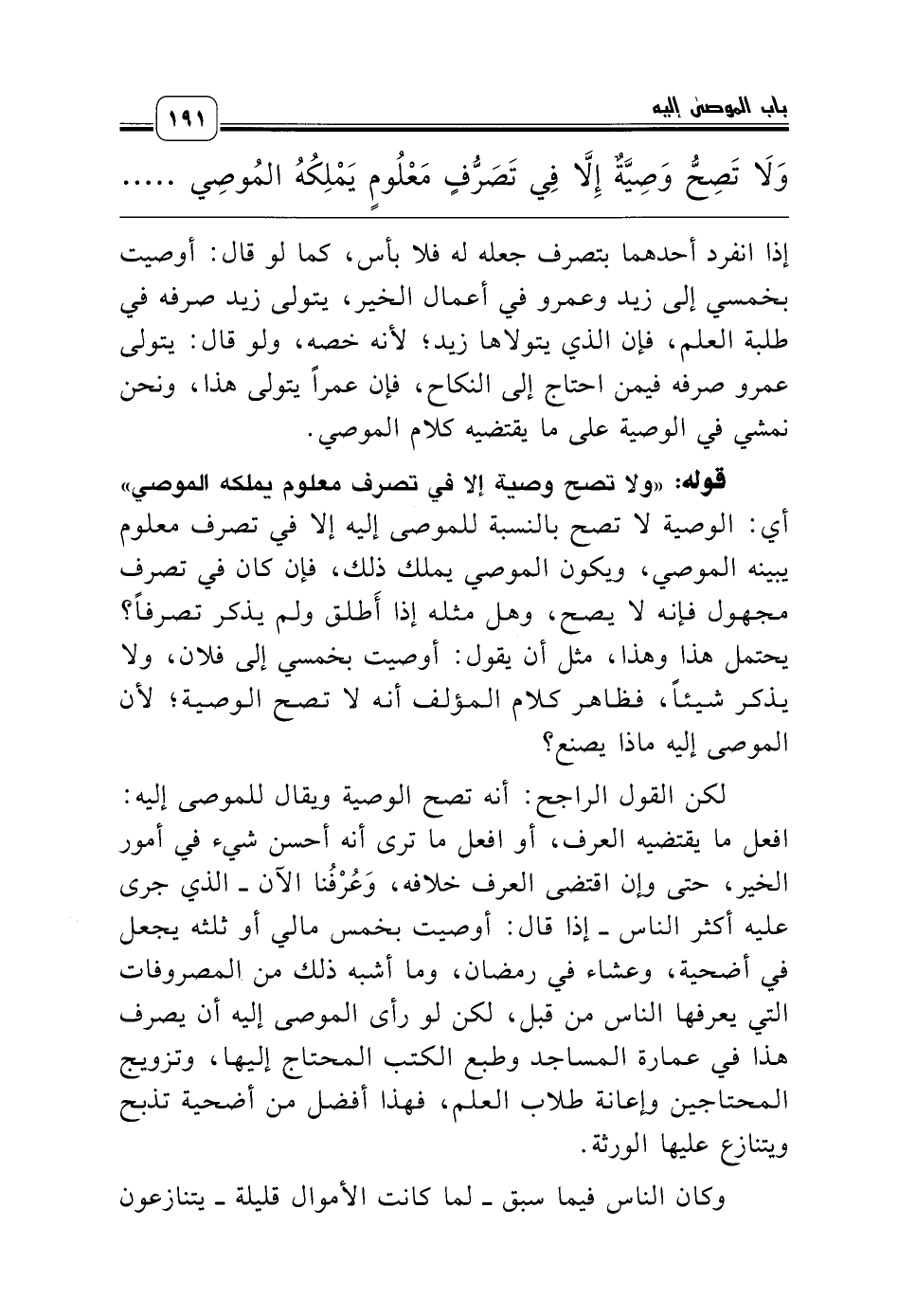 باب الموصى إليه

١٩١

وَلَا تَصِحُّ وَصِيَّةٌ إِلَّا فِي تَصَرُّفٍ مَعْلُومٍ يَمْلِكُهُ المُوصِي .....

إذا انفرد أحدهما بتصرف جعله له فلا بأس، كما لو قال: أوصيت بخمسي إلى زيد وعمرو في أعمال الخير، يتولى زيد صرفه في طلبة العلم، فإن الذي يتولاها زيد؛ لأنه خصه، ولو قال: يتولى عمرو صرفه فيمن احتاج إلى النكاح، فإن عمراً يتولى هذا، ونحن نمشي في الوصية على ما يقتضيه كلام الموصي.

قوله: «ولا تصح وصية إلا في تصرف معلوم يملكه الموصي» أي: الوصية لا تصح بالنسبة للموصى إليه إلا في تصرف معلوم يبينه الموصي، ويكون الموصي يملك ذلك، فإن كان في تصرف مجهول فإنه لا يصح، وهل مثله إذا أَطلق ولم يذكر تصرفاً؟ يحتمل هذا وهذا، مثل أن يقول: أوصيت بخمسي إلى فلان، ولا يذكر شيئاً، فظاهر كلام المؤلف أنه لا تصح الوصية؛ لأن الموصى إليه ماذا يصنع؟

لكن القول الراجح: أنه تصح الوصية ويقال للموصى إليه: افعل ما يقتضيه العرف، أو افعل ما ترى أنه أحسن شيء في أمور الخير، حتى وإن اقتضى العرف خلافه، وَعُرْفُنا الآن ـ الذي جرى عليه أكثر الناس ـ إذا قال: أوصيت بخمس مالي أو ثلثه يجعل في أضحية، وعشاء في رمضان، وما أشبه ذلك من المصروفات التي يعرفها الناس من قبل، لكن لو رأى الموصى إليه أن يصرف هذا في عمارة المساجد وطبع الكتب المحتاج إليها، وتزويج المحتاجين وإعانة طلاب العلم، فهذا أفضل من أضحية تذبح ويتنازع عليها الورثة.

وكان الناس فيما سبق ـ لما كانت الأموال قليلة ـ يتنازعون